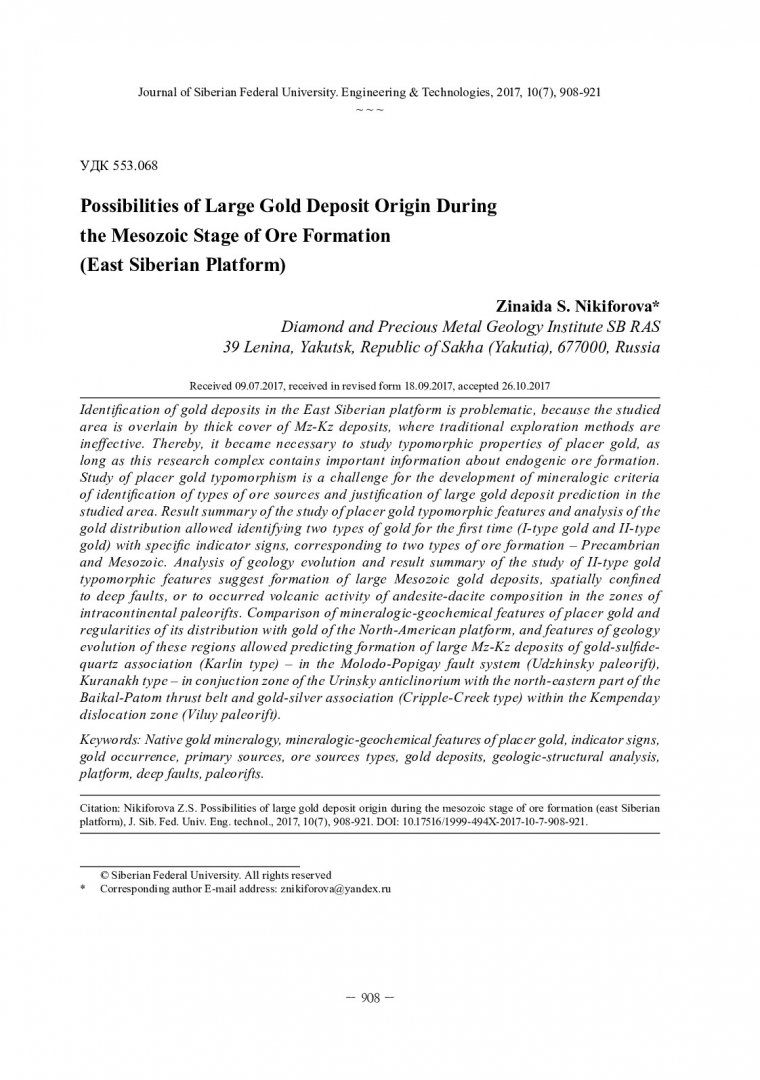 Journal of Siberian Federal University. Engineering & Technologies, 2017, 10(7), 908-921
~ ~ ~

УДК 553.068

Possibilities of Large Gold Deposit Origin During the Mesozoic Stage of Ore Formation (East Siberian Platform)

Zinaida S. Nikiforova*
Diamond and Precious Metal Geology Institute SB RAS
39 Lenina, Yakutsk, Republic of Sakha (Yakutia), 677000, Russia

Received 09.07.2017, received in revised form 18.09.2017, accepted 26.10.2017

Identification of gold deposits in the East Siberian platform is problematic, because the studied area is overlain by thick cover of Mz-Kz deposits, where traditional exploration methods are ineffective. Thereby, it became necessary to study typomorphic properties of placer gold, as long as this research complex contains important information about endogenic ore formation. Study of placer gold typomorphism is a challenge for the development of mineralogic criteria of identification of types of ore sources and justification of large gold deposit prediction in the studied area. Result summary of the study of placer gold typomorphic features and analysis of the gold distribution allowed identifying two types of gold for the first time (I-type gold and II-type gold) with specific indicator signs, corresponding to two types of ore formation – Precambrian and Mesozoic. Analysis of geology evolution and result summary of the study of II-type gold typomorphic features suggest formation of large Mesozoic gold deposits, spatially confined to deep faults, or to occurred volcanic activity of andesite-dacite composition in the zones of intracontinental paleorifts. Comparison of mineralogic-geochemical features of placer gold and regularities of its distribution with gold of the North-American platform, and features of geology evolution of these regions allowed predicting formation of large Mz-Kz deposits of gold-sulfide-quartz association (Karlin type) – in the Molodo-Popigay fault system (Udzhinsky paleorift), Kuranakh type – in conjuction zone of the Urinsky anticlinorium with the north-eastern part of the Baikal-Patom thrust belt and gold-silver association (Cripple-Creek type) within the Kempenday dislocation zone (Viluy paleorift).

Keywords: Native gold mineralogy, mineralogic-geochemical features of placer gold, indicator signs, gold occurrence, primary sources, ore sources types, gold deposits, geologic-structural analysis, platform, deep faults, paleorifts.

Citation: Nikiforova Z.S. Possibilities of large gold deposit origin during the mesozoic stage of ore formation (east Siberian platform), J. Sib. Fed. Univ. Eng. technol., 2017, 10(7), 908-921. DOI: 10.17516/1999-494X-2017-10-7-908-921.

© Siberian Federal University. All rights reserved
* Corresponding author E-mail address: znikiforova@yandex.ru

– 908 –